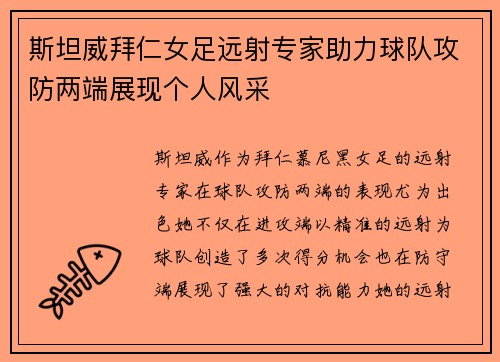 斯坦威拜仁女足远射专家助力球队攻防两端展现个人风采

斯坦威作为拜仁慕尼黑女足的远射专家在球队攻防两端的表现尤为出色她不仅在进攻端以精准的远射为球队创造了多次得分机会也在防守端展现了强大的对抗能力她的远射